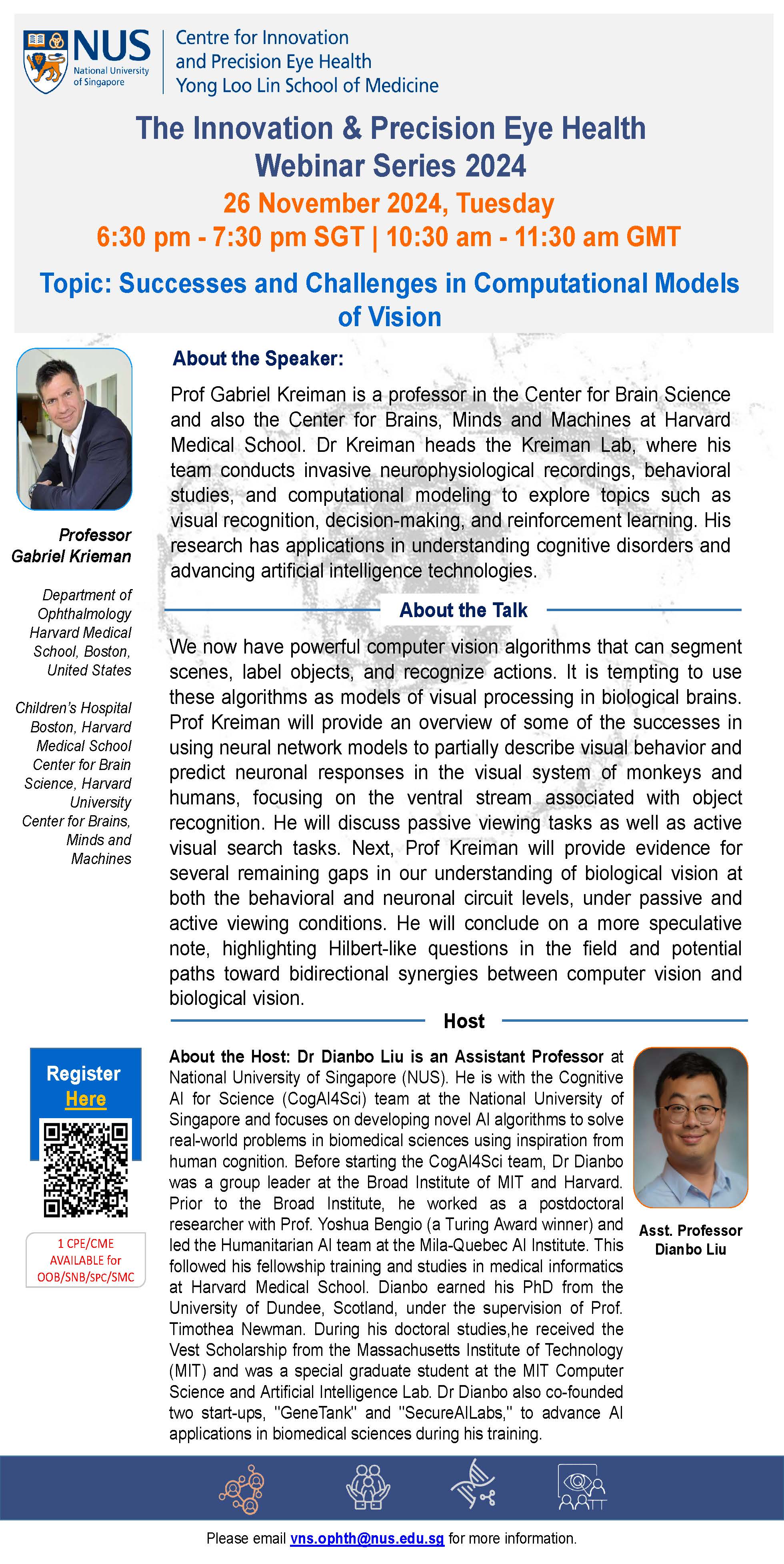 NUS National University of Singapore

Centre for Innovation and Precision Eye Health
Yong Loo Lin School of Medicine

The Innovation & Precision Eye Health Webinar Series 2024

26 November 2024, Tuesday

6:30 pm - 7:30 pm SGT | 10:30 am - 11:30 am GMT

Topic: Successes and Challenges in Computational Models of Vision

Professor Gabriel Krieman

Department of Ophthalmology Harvard Medical School, Boston, United States

Children's Hospital Boston, Harvard Medical School Center for Brain Science, Harvard University Center for Brains, Minds and Machines

About the Speaker:

Prof Gabriel Kreiman is a professor in the Center for Brain Science and also the Center for Brains, Minds and Machines at Harvard Medical School. Dr Kreiman heads the Kreiman Lab, where his team conducts invasive neurophysiological recordings, behavioral studies, and computational modeling to explore topics such as visual recognition, decision-making, and reinforcement learning. His research has applications in understanding cognitive disorders and advancing artificial intelligence technologies.

About the Talk

We now have powerful computer vision algorithms that can segment scenes, label objects, and recognize actions. It is tempting to use these algorithms as models of visual processing in biological brains. Prof Kreiman will provide an overview of some of the successes in using neural network models to partially describe visual behavior and predict neuronal responses in the visual system of monkeys and humans, focusing on the ventral stream associated with object recognition. He will discuss passive viewing tasks as well as active visual search tasks. Next, Prof Kreiman will provide evidence for several remaining gaps in our understanding of biological vision at both the behavioral and neuronal circuit levels, under passive and active viewing conditions. He will conclude on a more speculative note, highlighting Hilbert-like questions in the field and potential paths toward bidirectional synergies between computer vision and biological vision.

Host

Register Here

1 CPE/CME AVAILABLE for OOB/SNB/SPC/SMC

About the Host: Dr Dianbo Liu is an Assistant Professor at National University of Singapore (NUS). He is with the Cognitive AI for Science (CogAI4Sci) team at the National University of Singapore and focuses on developing novel AI algorithms to solve real-world problems in biomedical sciences using inspiration from human cognition. Before starting the CogAI4Sci team, Dr Dianbo was a group leader at the Broad Institute of MIT and Harvard. Prior to the Broad Institute, he worked as a postdoctoral researcher with Prof. Yoshua Bengio (a Turing Award winner) and led the Humanitarian AI team at the Mila-Quebec AI Institute. This followed his fellowship training and studies in medical informatics at Harvard Medical School. Dianbo earned his PhD from the University of Dundee, Scotland, under the supervision of Prof. Timothea Newman. During his doctoral studies,he received the Vest Scholarship from the Massachusetts Institute of Technology (MIT) and was a special graduate student at the MIT Computer Science and Artificial Intelligence Lab. Dr Dianbo also co-founded two start-ups, "GeneTank" and "SecureAILabs," to advance AI applications in biomedical sciences during his training.

Asst. Professor Dianbo Liu

Please email vns.ophth@nus.edu.sg for more information.